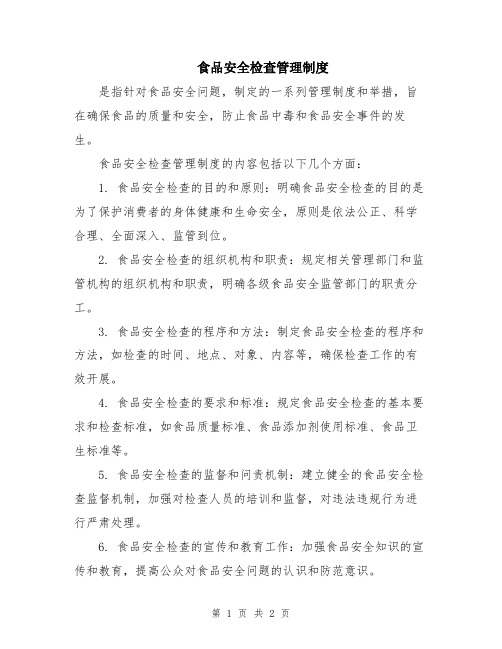 食品安全检查管理制度

是指针对食品安全问题，制定的一系列管理制度和举措，旨在确保食品的质量和安全，防止食品中毒和食品安全事件的发生。

食品安全检查管理制度的内容包括以下几个方面：

1. 食品安全检查的目的和原则：明确食品安全检查的目的是为了保护消费者的身体健康和生命安全，原则是依法公正、科学合理、全面深入、监管到位。

2. 食品安全检查的组织机构和职责：规定相关管理部门和监管机构的组织机构和职责，明确各级食品安全监管部门的职责分工。

3. 食品安全检查的程序和方法：制定食品安全检查的程序和方法，如检查的时间、地点、对象、内容等，确保检查工作的有效开展。

4. 食品安全检查的要求和标准：规定食品安全检查的基本要求和检查标准，如食品质量标准、食品添加剂使用标准、食品卫生标准等。

5. 食品安全检查的监督和问责机制：建立健全的食品安全检查监督机制，加强对检查人员的培训和监督，对违法违规行为进行严肃处理。

6. 食品安全检查的宣传和教育工作：加强食品安全知识的宣传和教育，提高公众对食品安全问题的认识和防范意识。

第 1 页 共 2 页